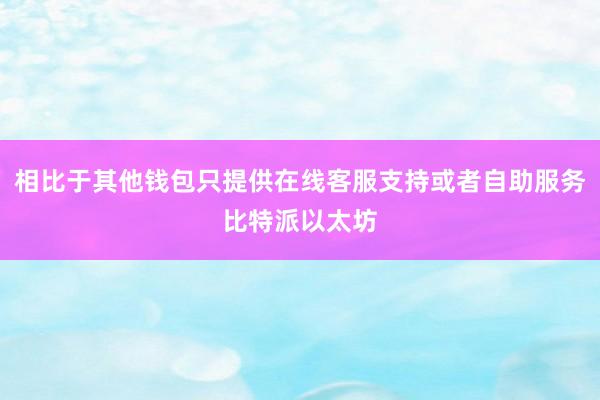 相比于其他钱包只提供在线客服支持或者自助服务比特派以太坊